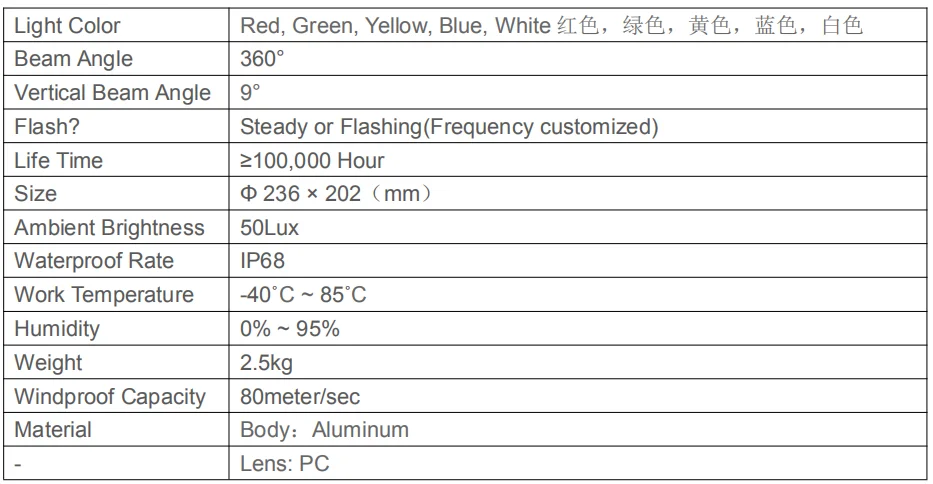 | Light Color | Red, Green, Yellow, Blue, White 红色，绿色，黄色，蓝色，白色 |
|---|---|
| Beam Angle | 360° |
| Vertical Beam Angle | 9° |
| Flash? | Steady or Flashing(Frequency customized) |
| Life Time | ≥100,000 Hour |
| Size | Φ 236 × 202（mm） |
| Ambient Brightness | 50Lux |
| Waterproof Rate | IP68 |
| Work Temperature | -40˚C ~ 85˚C |
| Humidity | 0% ~ 95% |
| Weight | 2.5kg |
| Windproof Capacity | 80meter/sec |
| Material | Body：Aluminum |
| - | Lens: PC |